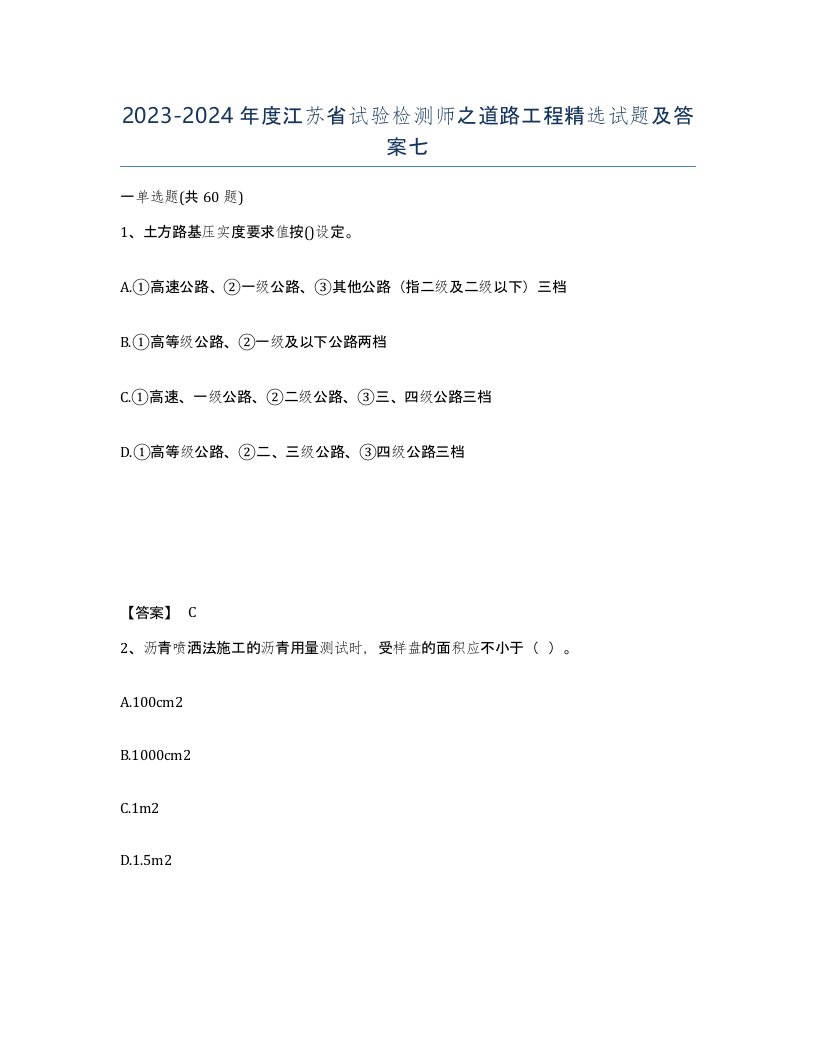 2023-2024年度江苏省试验检测师之道路工程精选试题及答案七

一单选题(共60题)

1、土方路基压实度要求值按()设定。

A.①高速公路、②一级公路、③其他公路（指二级及二级以下）三档

B.①高等级公路、②一级及以下公路两档

C.①高速、一级公路、②二级公路、③三、四级公路三档

D.①高等级公路、②二、三级公路、③四级公路三档

【答案】 C

2、沥青喷洒法施工的沥青用量测试时，受样盘的面积应不小于（ ）。

A.100cm2

B.1000cm2

C.1m2

D.1.5m2